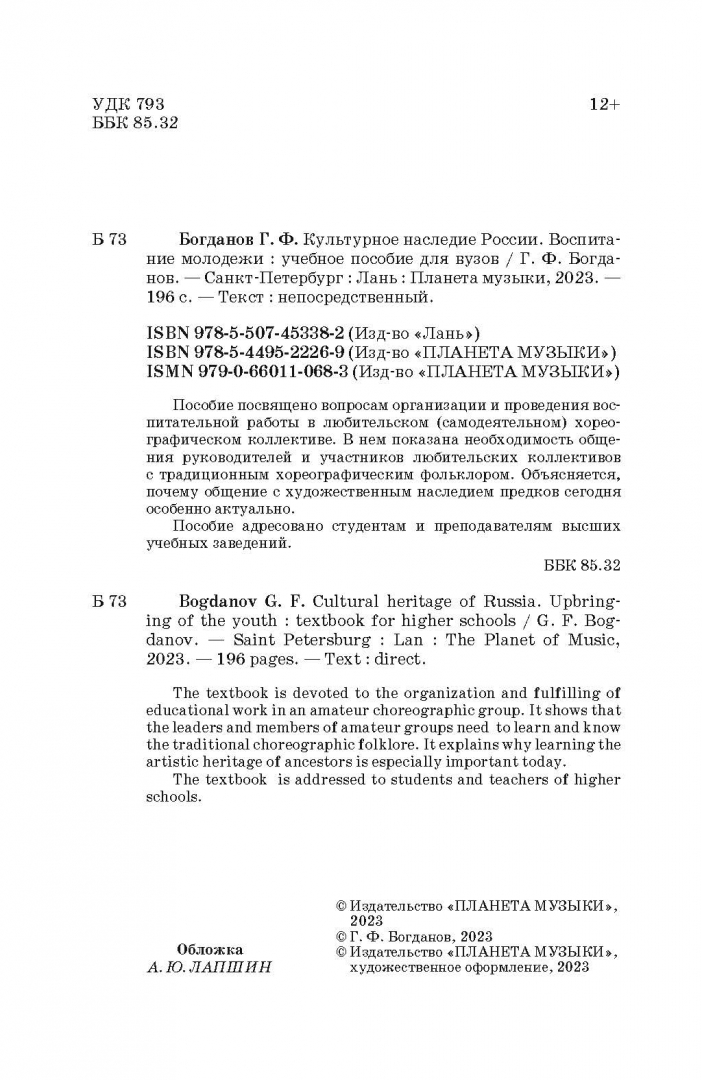 УДК 793
ББК 85.32

12+

Б 73 Богданов Г. Ф. Культурное наследие России. Воспитание молодежи : учебное пособие для вузов / Г. Ф. Богданов. — Санкт-Петербург : Лань : Планета музыки, 2023. — 196 с. — Текст : непосредственный.

ISBN 978-5-507-45338-2 (Изд-во «Лань»)
ISBN 978-5-4495-2226-9 (Изд-во «ПЛАНЕТА МУЗЫКИ»)
ISMN 979-0-66011-068-3 (Изд-во «ПЛАНЕТА МУЗЫКИ»)

Пособие посвящено вопросам организации и проведения воспитательной работы в любительском (самодеятельном) хореографическом коллективе. В нем показана необходимость общения руководителей и участников любительских коллективов с традиционным хореографическим фольклором. Объясняется, почему общение с художественным наследием предков сегодня особенно актуально.

Пособие адресовано студентам и преподавателям высших учебных заведений.

ББК 85.32

Б 73 Bogdanov G. F. Cultural heritage of Russia. Upbringing of the youth : textbook for higher schools / G. F. Bogdanov. — Saint Petersburg : Lan : The Planet of Music, 2023. — 196 pages. — Text : direct.

The textbook is devoted to the organization and fulfilling of educational work in an amateur choreographic group. It shows that the leaders and members of amateur groups need to learn and know the traditional choreographic folklore. It explains why learning the artistic heritage of ancestors is especially important today.

The textbook is addressed to students and teachers of higher schools.

Обложка
А. Ю. ЛАПШИН

© Издательство «ПЛАНЕТА МУЗЫКИ», 2023
© Г. Ф. Богданов, 2023
© Издательство «ПЛАНЕТА МУЗЫКИ», художественное оформление, 2023